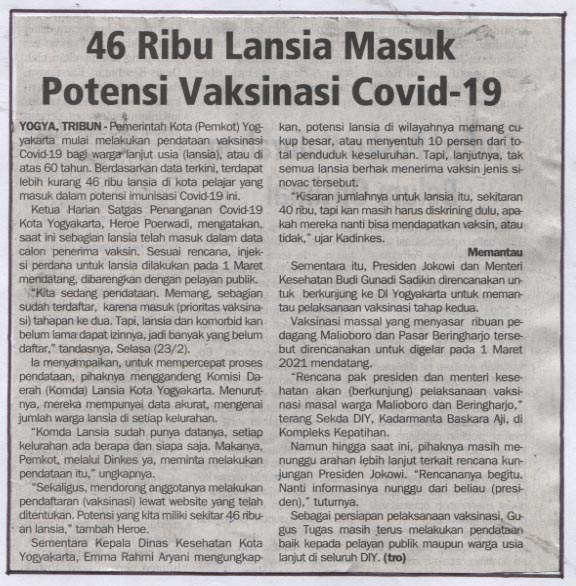 46 Ribu Lansia Masuk Potensi Vaksinasi Covid-19

YOGYA, TRIBUN - Pemerintah Kota (Pemkot) Yogyakarta mulai melakukan pendataan vaksinasi Covid-19 bagi warga lanjut usia (lansia), atau di atas 60 tahun. Berdasarkan data terkini, terdapat lebih kurang 46 ribu lansia di kota pelajar yang masuk dalam potensi imunisasi Covid-19 ini.

Ketua Harian Satgas Penanganan Covid-19 Kota Yogyakarta, Heroe Poerwadi, mengatakan, saat ini sebagian lansia telah masuk dalam data calon penerima vaksin. Sesuai rencana, injeksi perdana untuk lansia dilakukan pada 1 Maret mendatang, dibarengkan dengan pelayan publik.

"Kita sedang pendataan. Memang, sebagian sudah terdaftar, karena masuk (prioritas vaksinasi) tahapan ke dua. Tapi, lansia dan komorbid kan belum lama dapat izinnya, jadi banyak yang belum daftar," tandasnya, Selasa (23/2).

Ia menyampaikan, untuk mempercepat proses pendataan, pihaknya menggandeng Komisi Daerah (Komda) Lansia Kota Yogyakarta. Menurutnya, mereka mempunyai data akurat, mengenai jumlah warga lansia di setiap kelurahan.

"Komda Lansia sudah punya datanya, setiap kelurahan ada berapa dan siapa saja. Makanya, Pemkot, melalui Dinkes ya, meminta melakukan pendataan itu," ungkapnya.

"Sekaligus, mendorong anggotanya melakukan pendaftaran (vaksinasi) lewat website yang telah ditentukan. Potensi yang kita miliki sekitar 46 ribuan lansia," tambah Heroe.

Sementara Kepala Dinas Kesehatan Kota Yogyakarta, Emma Rahmi Aryani mengungkapkan, potensi lansia di wilayahnya memang cukup besar, atau menyentuh 10 persen dari total penduduk keseluruhan. Tapi, lanjutnya, tak semua lansia berhak menerima vaksin jenis sinovac tersebut.

"Kisaran jumlahnya untuk lansia itu, sekitaran 40 ribu, tapi kan masih harus diskrining dulu, apakah mereka nanti bisa mendapatkan vaksin, atau tidak," ujar Kadinkes.

Memantau

Sementara itu, Presiden Jokowi dan Menteri Kesehatan Budi Gunadi Sadikin direncanakan untuk berkunjung ke DI Yogyakarta untuk memantau pelaksanaan vaksinasi tahap kedua.

Vaksinasi massal yang menyasar ribuan pedagang Malioboro dan Pasar Beringharjo tersebut direncanakan untuk digelar pada 1 Maret 2021 mendatang.

"Rencana pak presiden dan menteri kesehatan akan (berkunjung) pelaksanaan vaksinasi masal warga Malioboro dan Beringharjo," terang Sekda DIY, Kadarmanta Baskara Aji, di Kompleks Kepatihan.

Namun hingga saat ini, pihaknya masih menunggu arahan lebih lanjut terkait rencana kunjungan Presiden Jokowi. "Rencananya begitu. Nanti informasinya nunggu dari beliau (presiden)," tuturnya.

Sebagai persiapan pelaksanaan vaksinasi, Gugus Tugas masih terus melakukan pendataan baik kepada pelayan publik maupun warga usia lanjut di seluruh DIY. (tro)